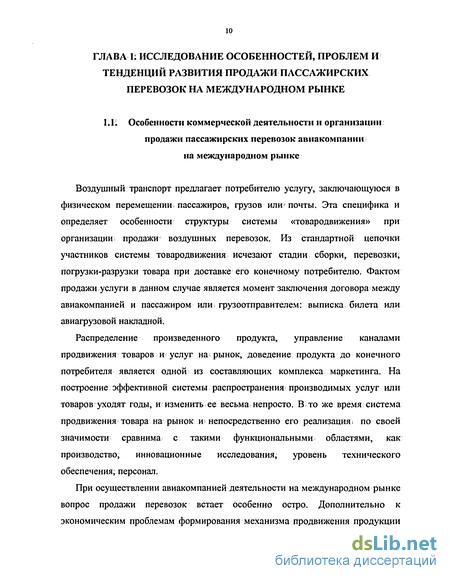 10

ГЛАВА I: ИССЛЕДОВАНИЕ ОСОБЕННОСТЕЙ, ПРОБЛЕМ И ТЕНДЕНЦИЙ РАЗВИТИЯ ПРОДАЖИ ПАССАЖИРСКИХ ПЕРЕВОЗОК НА МЕЖДУНАРОДНОМ РЫНКЕ

1.1. Особенности коммерческой деятельности и организации продажи пассажирских перевозок авиакомпании на международном рынке

Воздушный транспорт предлагает потребителю услугу, заключающуюся в физическом перемещении пассажиров, грузов или почты. Эта специфика и определяет особенности структуры системы «товародвижения» при организации продажи воздушных перевозок. Из стандартной цепочки участников системы товародвижения исчезают стадии сборки, перевозки, погрузки-разгрузки товара при доставке его конечному потребителю. Фактом продажи услуги в данном случае является момент заключения договора между авиакомпанией и пассажиром или грузоотправителем: выписка билета или авиагрузовой накладной.

Распределение произведенного продукта, управление каналами продвижения товаров и услуг на рынок, доведение продукта до конечного потребителя является одной из составляющих комплекса маркетинга. На построение эффективной системы распространения производимых услуг или товаров уходят годы, и изменить ее весьма непросто. В то же время система продвижения товара на рынок и непосредственно его реализация по своей значимости сравнима с такими функциональными областями, как производство, инновационные исследования, уровень технического обеспечения, персонал.

При осуществлении авиакомпанией деятельности на международном рынке вопрос продажи перевозок встает особенно остро. Дополнительно к экономическим проблемам формирования механизма продвижения продукции

dsLib.net
библиотека диссертаций